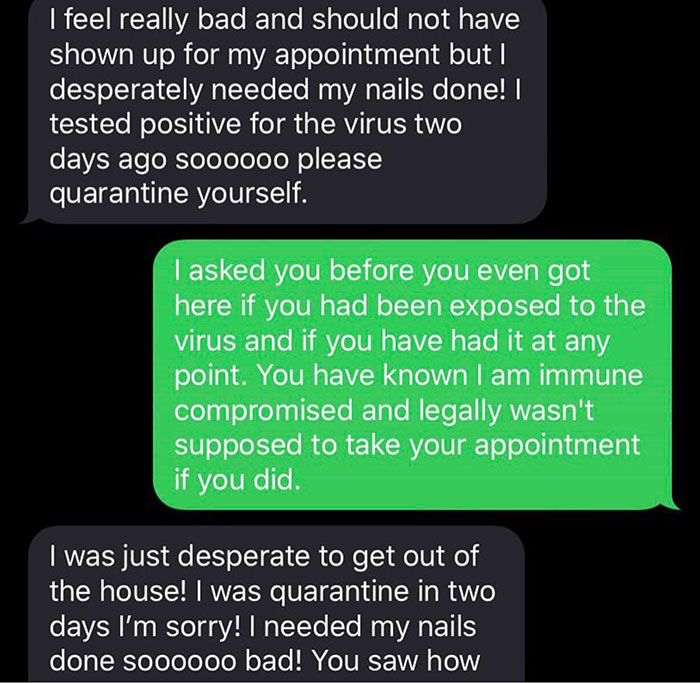 I feel really bad and should not have shown up for my appointment but I desperately needed my nails done! I tested positive for the virus two days ago soooooo please quarantine yourself.

I asked you before you even got here if you had been exposed to the virus and if you have had it at any point. You have known I am immune compromised and legally wasn't supposed to take your appointment if you did.

I was just desperate to get out of the house! I was quarantine in two days I'm sorry! I needed my nails done soooooo bad! You saw how